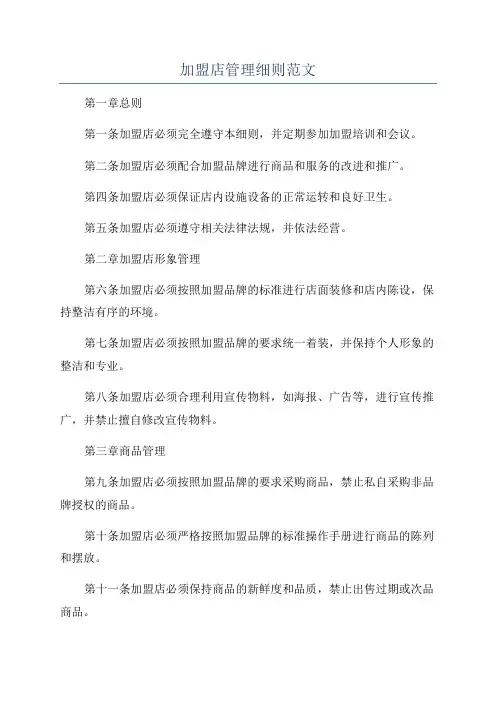 加盟店管理细则范文

第一章总则

第一条加盟店必须完全遵守本细则，并定期参加加盟培训和会议。

第二条加盟店必须配合加盟品牌进行商品和服务的改进和推广。

第四条加盟店必须保证店内设施设备的正常运转和良好卫生。

第五条加盟店必须遵守相关法律法规，并依法经营。

第二章加盟店形象管理

第六条加盟店必须按照加盟品牌的标准进行店面装修和店内陈设，保持整洁有序的环境。

第七条加盟店必须按照加盟品牌的要求统一着装，并保持个人形象的整洁和专业。

第八条加盟店必须合理利用宣传物料，如海报、广告等，进行宣传推广，并禁止擅自修改宣传物料。

第三章商品管理

第九条加盟店必须按照加盟品牌的要求采购商品，禁止私自采购非品牌授权的商品。

第十条加盟店必须严格按照加盟品牌的标准操作手册进行商品的陈列和摆放。

第十一条加盟店必须保持商品的新鲜度和品质，禁止出售过期或次品商品。